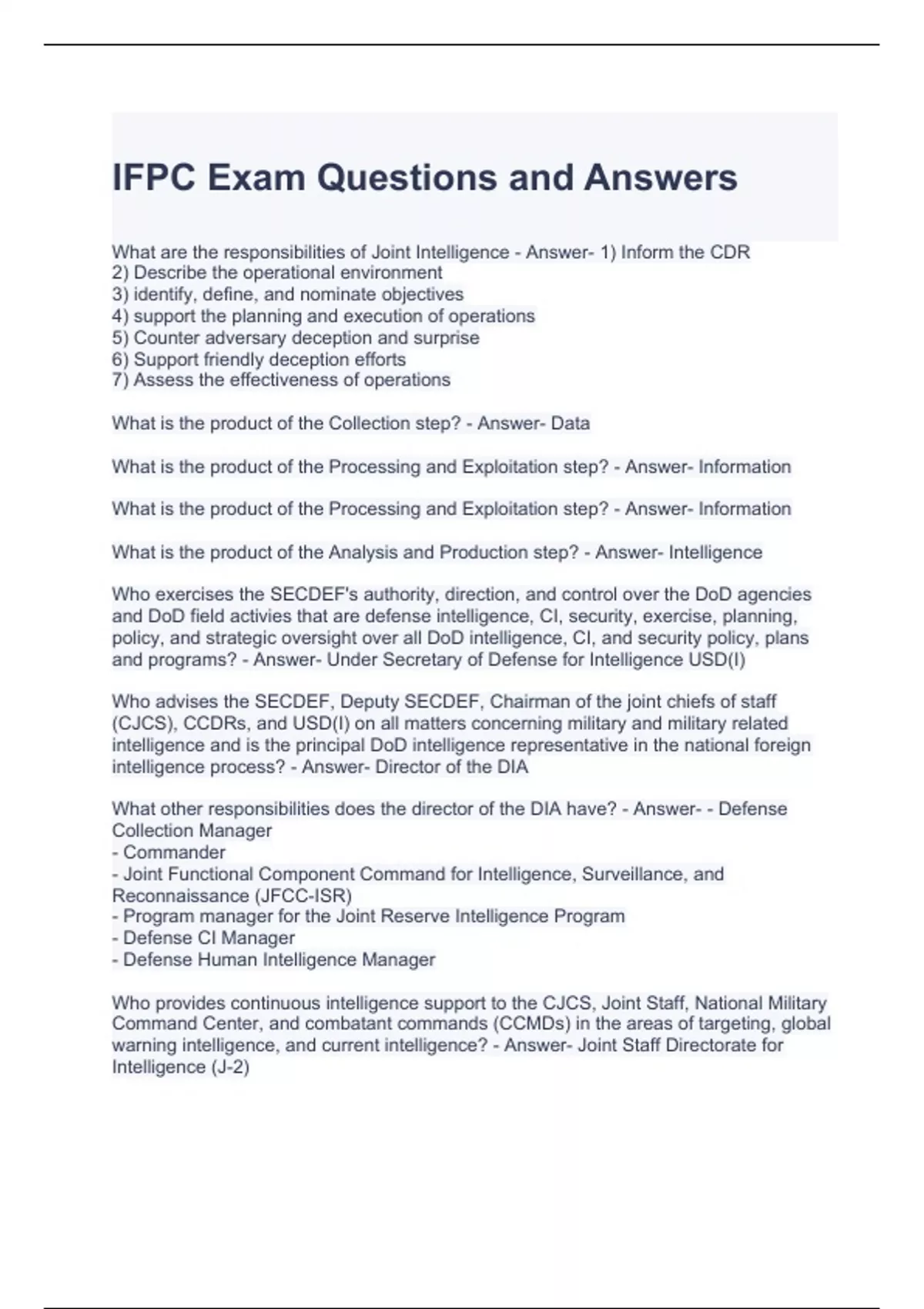 IFPC Exam Questions and Answers

What are the responsibilities of Joint Intelligence - Answer- 1) Inform the CDR
2) Describe the operational environment
3) identify, define, and nominate objectives
4) support the planning and execution of operations
5) Counter adversary deception and surprise
6) Support friendly deception efforts
7) Assess the effectiveness of operations

What is the product of the Collection step? - Answer- Data

What is the product of the Processing and Exploitation step? - Answer- Information

What is the product of the Processing and Exploitation step? - Answer- Information

What is the product of the Analysis and Production step? - Answer- Intelligence

Who exercises the SECDEF's authority, direction, and control over the DoD agencies and DoD field activies that are defense intelligence, CI, security, exercise, planning, policy, and strategic oversight over all DoD intelligence, CI, and security policy, plans and programs? - Answer- Under Secretary of Defense for Intelligence USD(I)

Who advises the SECDEF, Deputy SECDEF, Chairman of the joint chiefs of staff (CJCS), CCDRs, and USD(I) on all matters concerning military and military related intelligence and is the principal DoD intelligence representative in the national foreign intelligence process? - Answer- Director of the DIA

What other responsibilities does the director of the DIA have? - Answer- - Defense Collection Manager
- Commander
- Joint Functional Component Command for Intelligence, Surveillance, and Reconnaissance (JFCC-ISR)
- Program manager for the Joint Reserve Intelligence Program
- Defense CI Manager
- Defense Human Intelligence Manager

Who provides continuous intelligence support to the CJCS, Joint Staff, National Military Command Center, and combatant commands (CCMDs) in the areas of targeting, global warning intelligence, and current intelligence? - Answer- Joint Staff Directorate for Intelligence (J-2)